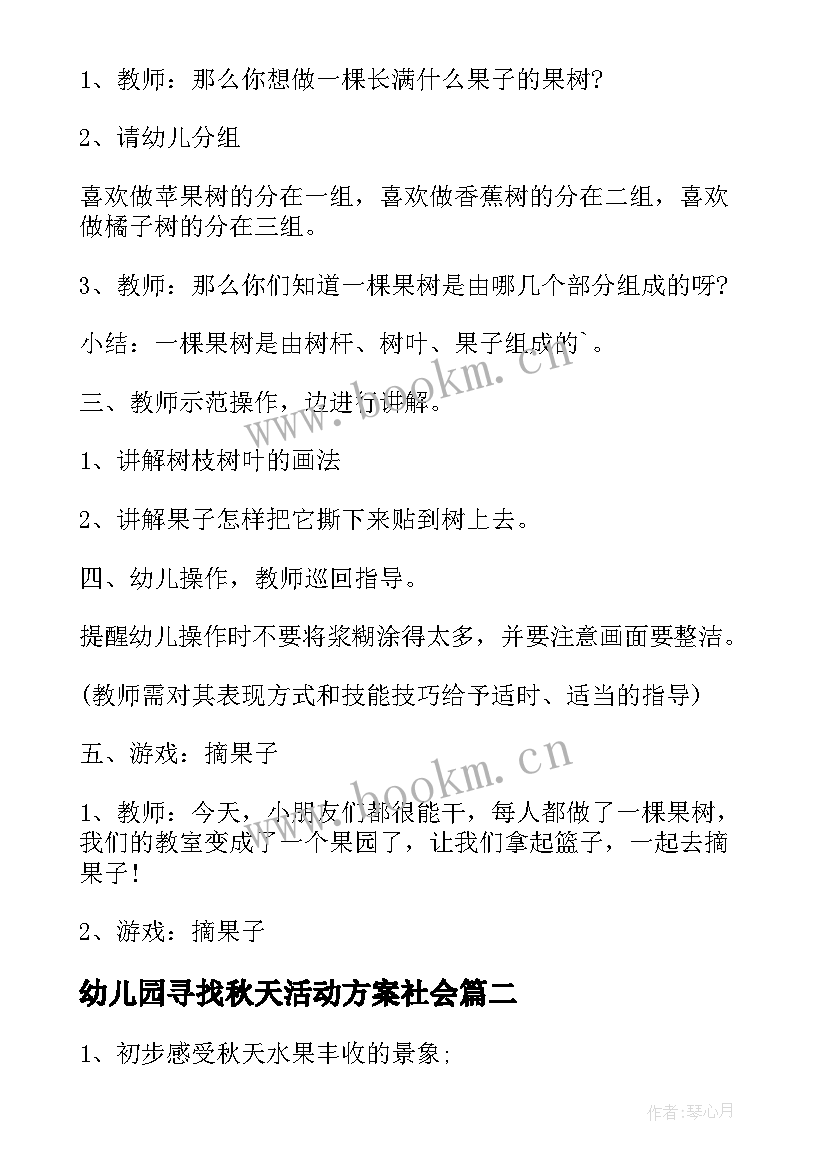 1、教师：那么你想做一棵长满什么果子的果树?

2、请幼儿分组

喜欢做苹果树的分在一组，喜欢做香蕉树的分在二组，喜欢做橘子树的分在三组。

3、教师：那么你们知道一棵果树是由哪几个部分组成的呀?

小结：一棵果树是由树杆、树叶、果子组成的`。

三、教师示范操作，边进行讲解。

1、讲解树枝树叶的画法

2、讲解果子怎样把它撕下来贴到树上去。

四、幼儿操作，教师巡回指导。

提醒幼儿操作时不要将浆糊涂得太多，并要注意画面要整洁。

(教师需对其表现方式和技能技巧给予适时、适当的指导)

五、游戏：摘果子

1、教师：今天，小朋友们都很能干，每人都做了一棵果树，我们的教室变成了一个果园了，让我们拿起篮子，一起去摘果子!

2、游戏：摘果子

幼儿园寻找秋天活动方案社会篇二

1、初步感受秋天水果丰收的景象;

www.bookm.cn

www.bookm.cn

作者:琴心月